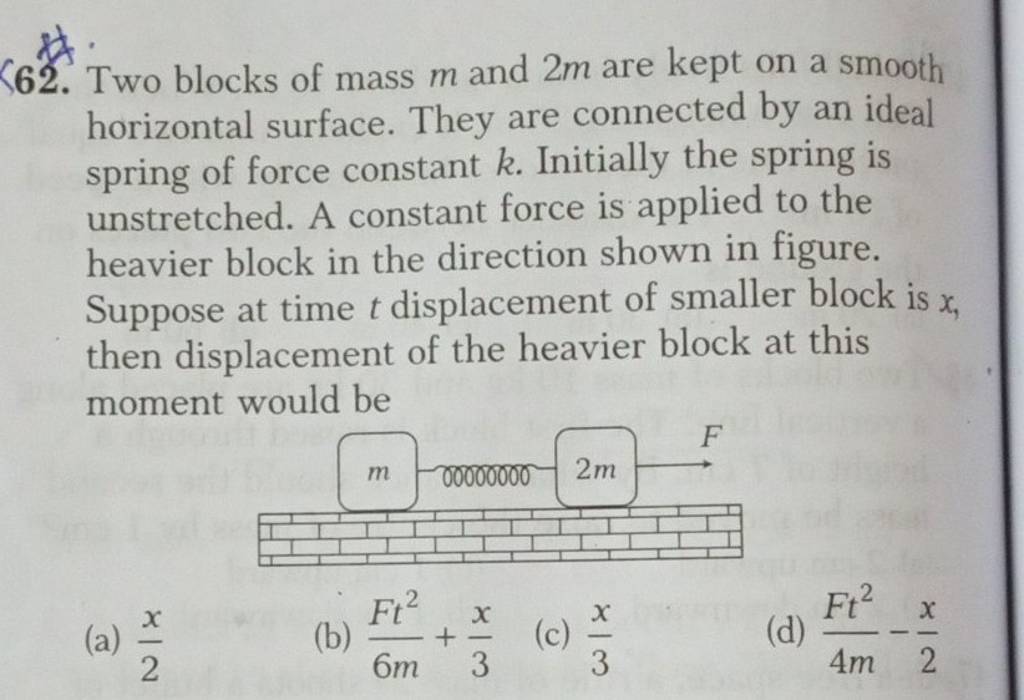 62. Two blocks of mass $m$ and $2m$ are kept on a smooth horizontal surface. They are connected by an ideal spring of force constant $k$. Initially the spring is unstretched. A constant force is applied to the heavier block in the direction shown in figure. Suppose at time $t$ displacement of smaller block is $x$, then displacement of the heavier block at this moment would be

$m$ $2m$ $F$

(a) $\frac{x}{2}$ (b) $\frac{Ft^2}{6m}+\frac{x}{3}$ (c) $\frac{x}{3}$ (d) $\frac{Ft^2}{4m}-\frac{x}{2}$